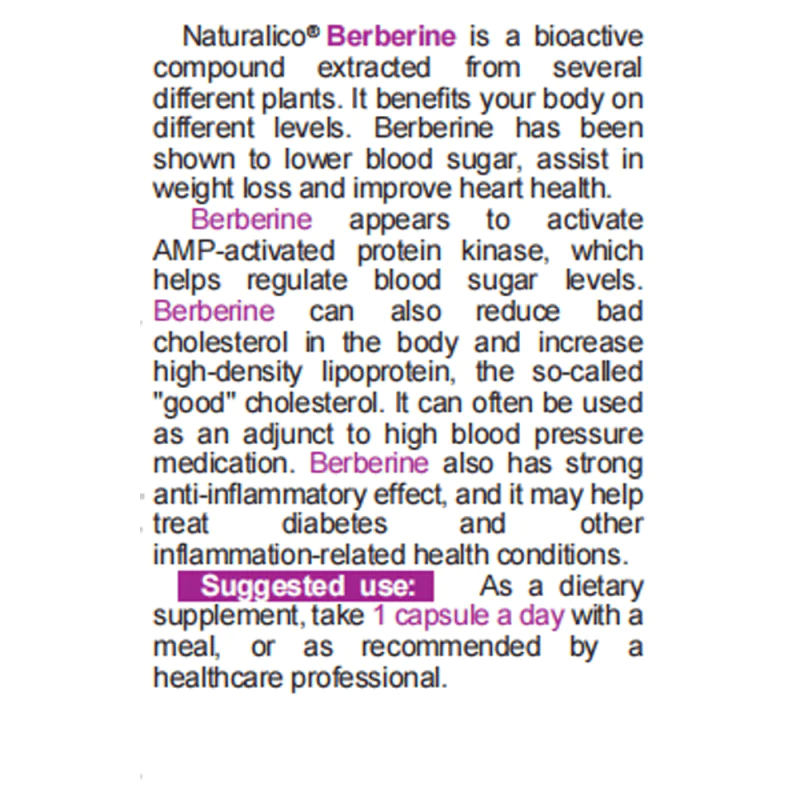 Naturalico® Berberine is a bioactive compound extracted from several different plants. It benefits your body on different levels. Berberine has been shown to lower blood sugar, assist in weight loss and improve heart health.

Berberine appears to activate AMP-activated protein kinase, which helps regulate blood sugar levels. Berberine can also reduce bad cholesterol in the body and increase high-density lipoprotein, the so-called "good" cholesterol. It can often be used as an adjunct to high blood pressure medication. Berberine also has strong anti-inflammatory effect, and it may help treat diabetes and other inflammation-related health conditions.

Suggested use: As a dietary supplement, take 1 capsule a day with a meal, or as recommended by a healthcare professional.